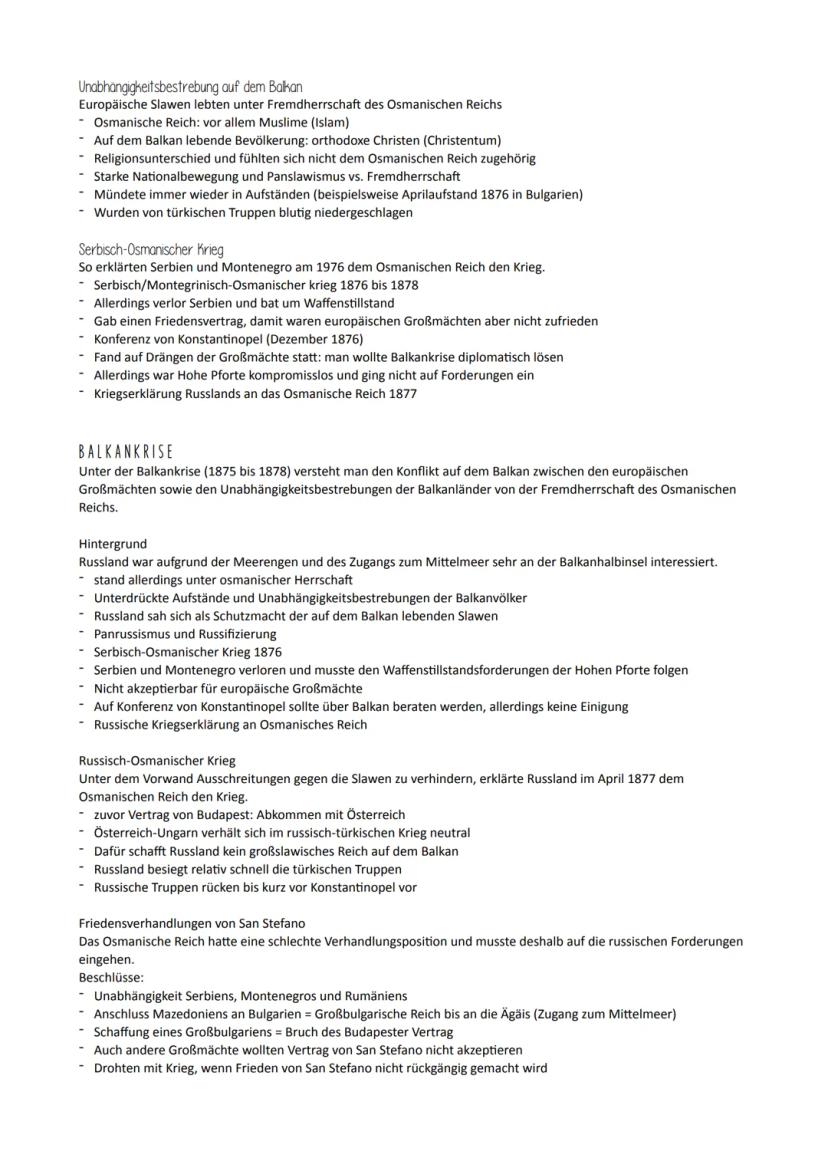 Unabhängigkeitsbestrebung auf dem Balkan
Europäische Slawen lebten unter Fremdherrschaft des Osmanischen Reichs
- Osmanische Reich: vor allem Muslime (Islam)
- Auf dem Balkan lebende Bevölkerung: orthodoxe Christen (Christentum)
- Religionsunterschied und fühlten sich nicht dem Osmanischen Reich zugehörig
- Starke Nationalbewegung und Panslawismus vs. Fremdherrschaft
- Mündete immer wieder in Aufständen (beispielsweise Aprilaufstand 1876 in Bulgarien)
- Wurden von türkischen Truppen blutig niedergeschlagen

Serbisch-Osmanischer Krieg
So erklärten Serbien und Montenegro am 1976 dem Osmanischen Reich den Krieg.
- Serbisch/Montegrinisch-Osmanischer krieg 1876 bis 1878
- Allerdings verlor Serbien und bat um Waffenstillstand
- Gab einen Friedensvertrag, damit waren europäischen Großmächten aber nicht zufrieden
- Konferenz von Konstantinopel (Dezember 1876)
- Fand auf Drängen der Großmächte statt: man wollte Balkankrise diplomatisch lösen
- Allerdings war Hohe Pforte kompromisslos und ging nicht auf Forderungen ein
- Kriegserklärung Russlands an das Osmanische Reich 1877

BALKANKRISE
Unter der Balkankrise (1875 bis 1878) versteht man den Konflikt auf dem Balkan zwischen den europäischen Großmächten sowie den Unabhängigkeitsbestrebungen der Balkanländer von der Fremdherrschaft des Osmanischen Reichs.

Hintergrund
Russland war aufgrund der Meerengen und des Zugangs zum Mittelmeer sehr an der Balkanhalbinsel interessiert.
- stand allerdings unter osmanischer Herrschaft
- Unterdrückte Aufstände und Unabhängigkeitsbestrebungen der Balkanvölker
- Russland sah sich als Schutzmacht der auf dem Balkan lebenden Slawen
- Panrussismus und Russifizierung
- Serbisch-Osmanischer Krieg 1876
- Serbien und Montenegro verloren und musste den Waffenstillstandsforderungen der Hohen Pforte folgen
- Nicht akzeptierbar für europäische Großmächte
- Auf Konferenz von Konstantinopel sollte über Balkan beraten werden, allerdings keine Einigung
- Russische Kriegserklärung an Osmanisches Reich

Russisch-Osmanischer Krieg
Unter dem Vorwand Ausschreitungen gegen die Slawen zu verhindern, erklärte Russland im April 1877 dem Osmanischen Reich den Krieg.
- zuvor Vertrag von Budapest: Abkommen mit Österreich
- Österreich-Ungarn verhält sich im russisch-türkischen Krieg neutral
- Dafür schafft Russland kein großslawisches Reich auf dem Balkan
- Russland besiegt relativ schnell die türkischen Truppen
- Russische Truppen rücken bis kurz vor Konstantinopel vor

Friedensverhandlungen von San Stefano
Das Osmanische Reich hatte eine schlechte Verhandlungsposition und musste deshalb auf die russischen Forderungen eingehen.
Beschlüsse:
- Unabhängigkeit Serbiens, Montenegros und Rumäniens
- Anschluss Mazedoniens an Bulgarien = Großbulgarische Reich bis an die Ägäis (Zugang zum Mittelmeer)
- Schaffung eines Großbulgariens = Bruch des Budapester Vertrag
- Auch andere Großmächte wollten Vertrag von San Stefano nicht akzeptieren
- Drohten mit Krieg, wenn Frieden von San Stefano nicht rückgängig gemacht wird